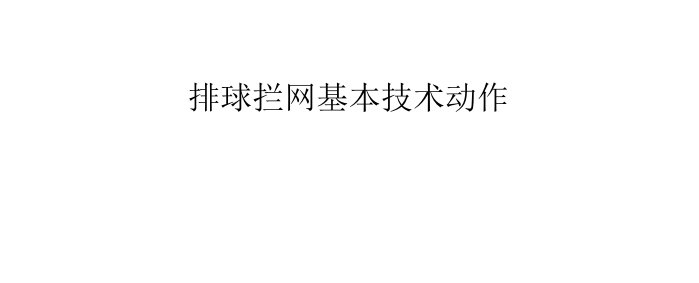 排球拦网基本技术动作